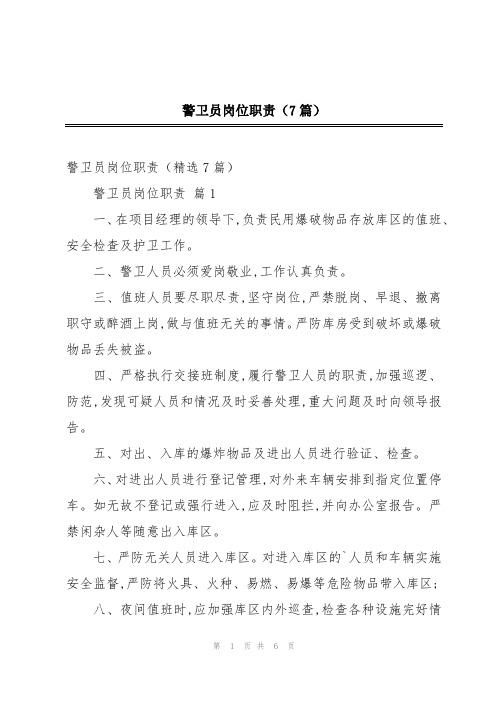 警卫员岗位职责（7篇）

警卫员岗位职责（精选7篇）

警卫员岗位职责 篇1

一、在项目经理的领导下，负责民用爆破物品存放库区的值班、安全检查及护卫工作。

二、警卫人员必须爱岗敬业，工作认真负责。

三、值班人员要尽职尽责，坚守岗位，严禁脱岗、早退、撤离职守或醉酒上岗，做与值班无关的事情。严防库房受到破坏或爆破物品丢失被盗。

四、严格执行交接班制度，履行警卫人员的职责，加强巡逻、防范，发现可疑人员和情况及时妥善处理，重大问题及时向领导报告。

五、对出、入库的爆炸物品及进出人员进行验证、检查。

六、对进出人员进行登记管理，对外来车辆安排到指定位置停车。如无故不登记或强行进入，应及时阻拦，并向办公室报告。严禁闲杂人等随意出入库区。

七、严防无关人员进入库区。对进入库区的`人员和车辆实施安全监督，严防将火具、火种、易燃、易爆等危险物品带入库区；

八、夜间值班时，应加强库区内外巡查，检查各种设施完好情

第 1 页 共 6 页